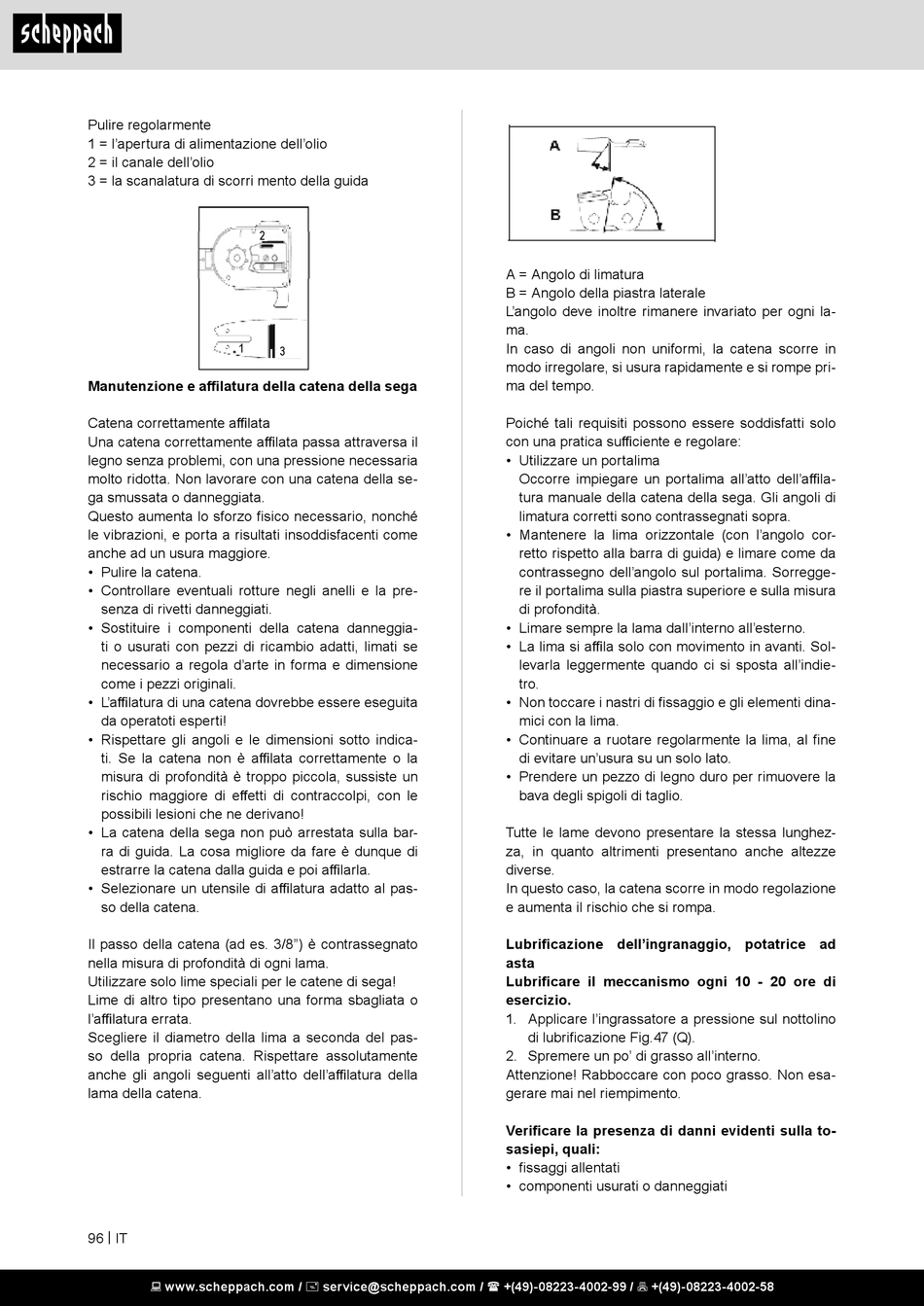 scheppach

Pulire regolarmente
1 = l'apertura di alimentazione dell'olio
2 = il canale dell'olio
3 = la scanalatura di scorri mento della guida

2
1
3

**Manutenzione e affilatura della catena della sega**

Catena correttamente affilata
Una catena correttamente affilata passa attraversa il legno senza problemi, con una pressione necessaria molto ridotta. Non lavorare con una catena della sega smussata o danneggiata.
Questo aumenta lo sforzo fisico necessario, nonché le vibrazioni, e porta a risultati insoddisfacenti come anche ad un usura maggiore.
• Pulire la catena.
• Controllare eventuali rotture negli anelli e la presenza di rivetti danneggiati.
• Sostituire i componenti della catena danneggiati o usurati con pezzi di ricambio adatti, limati se necessario a regola d'arte in forma e dimensione come i pezzi originali.
• L'affilatura di una catena dovrebbe essere eseguita da operatoti esperti!
• Rispettare gli angoli e le dimensioni sotto indicati. Se la catena non è affilata correttamente o la misura di profondità è troppo piccola, sussiste un rischio maggiore di effetti di contraccolpi, con le possibili lesioni che ne derivano!
• La catena della sega non può arrestata sulla barra di guida. La cosa migliore da fare è dunque di estrarre la catena dalla guida e poi affilarla.
• Selezionare un utensile di affilatura adatto al passo della catena.

Il passo della catena (ad es. 3/8") è contrassegnato nella misura di profondità di ogni lama.
Utilizzare solo lime speciali per le catene di sega!
Lime di altro tipo presentano una forma sbagliata o l'affilatura errata.
Scegliere il diametro della lima a seconda del passo della propria catena. Rispettare assolutamente anche gli angoli seguenti all'atto dell'affilatura della lama della catena.

A
B

A = Angolo di limatura
B = Angolo della piastra laterale
L'angolo deve inoltre rimanere invariato per ogni lama.
In caso di angoli non uniformi, la catena scorre in modo irregolare, si usura rapidamente e si rompe prima del tempo.

Poiché tali requisiti possono essere soddisfatti solo con una pratica sufficiente e regolare:
• Utilizzare un portalima
Occorre impiegare un portalima all'atto dell'affilatura manuale della catena della sega. Gli angoli di limatura corretti sono contrassegnati sopra.
• Mantenere la lima orizzontale (con l'angolo corretto rispetto alla barra di guida) e limare come da contrassegno dell'angolo sul portalima. Sorreggere il portalima sulla piastra superiore e sulla misura di profondità.
• Limare sempre la lama dall'interno all'esterno.
• La lima si affila solo con movimento in avanti. Sollevarla leggermente quando ci si sposta all'indietro.
• Non toccare i nastri di fissaggio e gli elementi dinamici con la lima.
• Continuare a ruotare regolarmente la lima, al fine di evitare un'usura su un solo lato.
• Prendere un pezzo di legno duro per rimuovere la bava degli spigoli di taglio.

Tutte le lame devono presentare la stessa lunghezza, in quanto altrimenti presentano anche altezze diverse.
In questo caso, la catena scorre in modo regolazione e aumenta il rischio che si rompa.

**Lubrificazione dell'ingranaggio, potatrice ad asta**
**Lubrificare il meccanismo ogni 10 - 20 ore di esercizio.**
1. Applicare l'ingrassatore a pressione sul nottolino di lubrificazione Fig.47 (Q).
2. Spremere un po' di grasso all'interno.
Attenzione! Rabboccare con poco grasso. Non esagerare mai nel riempimento.

**Verificare la presenza di danni evidenti sulla tosasiepi, quali:**
• fissaggi allentati
• componenti usurati o danneggiati

96 | IT

www.scheppach.com / service@scheppach.com / +(49)-08223-4002-99 / +(49)-08223-4002-58